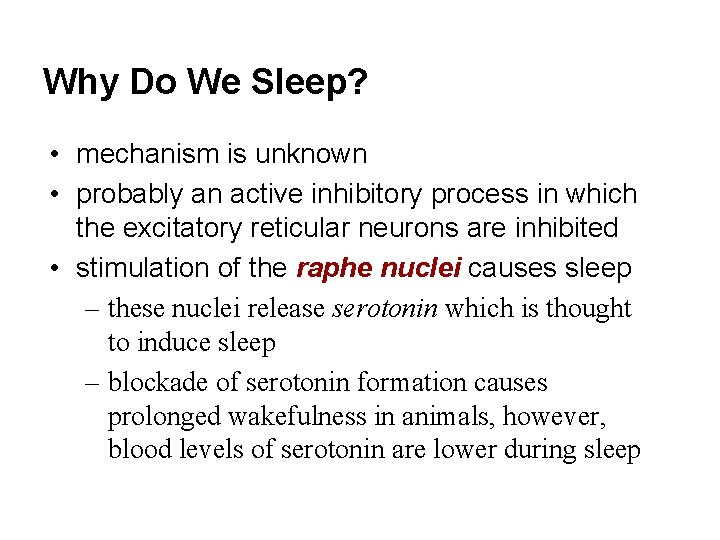 Why Do We Sleep?

• mechanism is unknown
• probably an active inhibitory process in which the excitatory reticular neurons are inhibited
• stimulation of the raphe nuclei causes sleep
– these nuclei release serotonin which is thought to induce sleep
– blockade of serotonin formation causes prolonged wakefulness in animals, however, blood levels of serotonin are lower during sleep